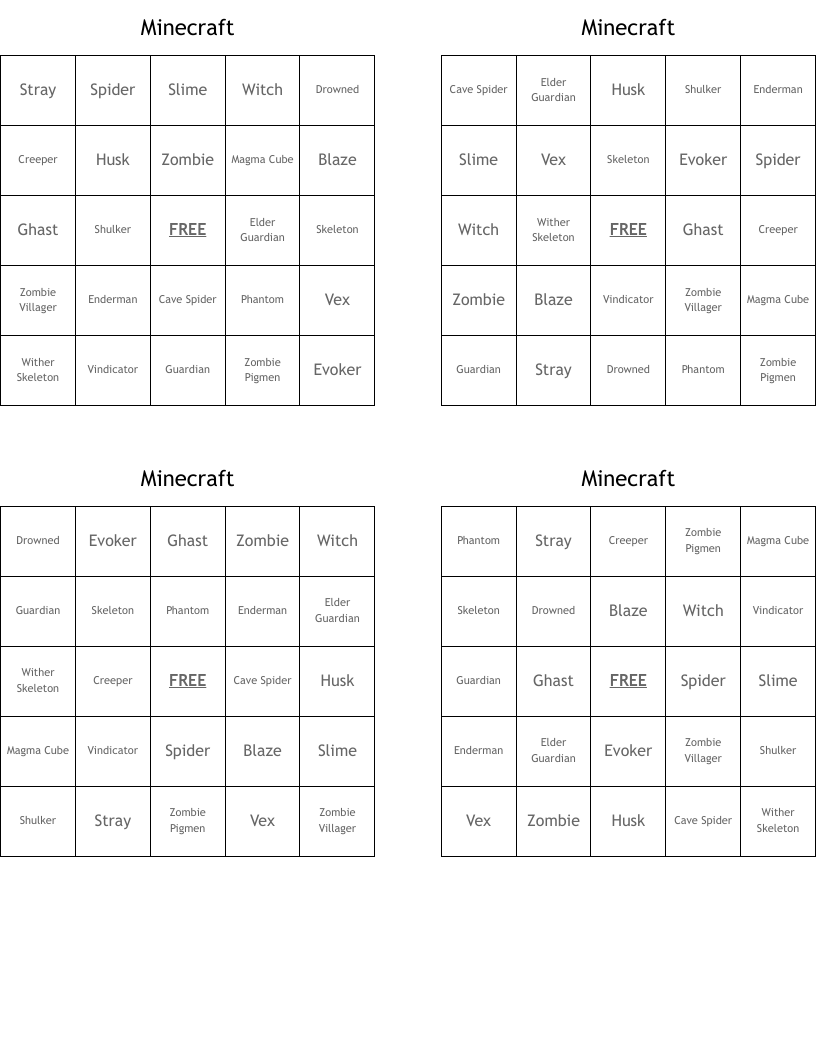 Minecraft

| Stray | Spider | Slime | Witch | Drowned |
|---|---|---|---|---|
| Creeper | Husk | Zombie | Magma Cube | Blaze |
| Ghast | Shulker | FREE | Elder Guardian | Skeleton |
| Zombie Villager | Enderman | Cave Spider | Phantom | Vex |
| Wither Skeleton | Vindicator | Guardian | Zombie Pigmen | Evoker |

Minecraft

| Cave Spider | Elder Guardian | Husk | Shulker | Enderman |
|---|---|---|---|---|
| Slime | Vex | Skeleton | Evoker | Spider |
| Witch | Wither Skeleton | FREE | Ghast | Creeper |
| Zombie | Blaze | Vindicator | Zombie Villager | Magma Cube |
| Guardian | Stray | Drowned | Phantom | Zombie Pigmen |

Minecraft

| Drowned | Evoker | Ghast | Zombie | Witch |
|---|---|---|---|---|
| Guardian | Skeleton | Phantom | Enderman | Elder Guardian |
| Wither Skeleton | Creeper | FREE | Cave Spider | Husk |
| Magma Cube | Vindicator | Spider | Blaze | Slime |
| Shulker | Stray | Zombie Pigmen | Vex | Zombie Villager |

Minecraft

| Phantom | Stray | Creeper | Zombie Pigmen | Magma Cube |
|---|---|---|---|---|
| Skeleton | Drowned | Blaze | Witch | Vindicator |
| Guardian | Ghast | FREE | Spider | Slime |
| Enderman | Elder Guardian | Evoker | Zombie Villager | Shulker |
| Vex | Zombie | Husk | Cave Spider | Wither Skeleton |